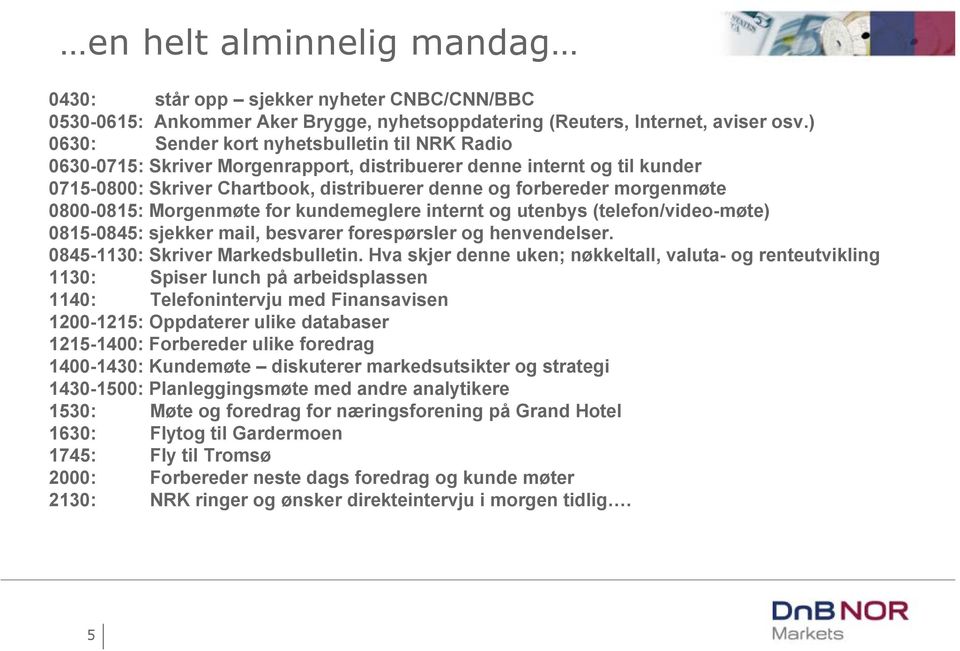 …en helt alminnelig mandag…

0430: står opp – sjekker nyheter CNBC/CNN/BBC
0530-0615: Ankommer Aker Brygge, nyhetsoppdatering (Reuters, Internet, aviser osv.)
0630: Sender kort nyhetsbulletin til NRK Radio
0630-0715: Skriver Morgenrapport, distribuerer denne internt og til kunder
0715-0800: Skriver Chartbook, distribuerer denne og forbereder morgenmøte
0800-0815: Morgenmøte for kundemeglere internt og utenbys (telefon/video-møte)
0815-0845: sjekker mail, besvarer forespørsler og henvendelser.
0845-1130: Skriver Markedsbulletin. Hva skjer denne uken; nøkkeltall, valuta- og renteutvikling
1130: Spiser lunch på arbeidsplassen
1140: Telefonintervju med Finansavisen
1200-1215: Oppdaterer ulike databaser
1215-1400: Forbereder ulike foredrag
1400-1430: Kundemøte – diskuterer markedsutsikter og strategi
1430-1500: Planleggingsmøte med andre analytikere
1530: Møte og foredrag for næringsforening på Grand Hotel
1630: Flytog til Gardermoen
1745: Fly til Tromsø
2000: Forbereder neste dags foredrag og kunde møter
2130: NRK ringer og ønsker direkteintervju i morgen tidlig….

5

DnB NOR
Markets